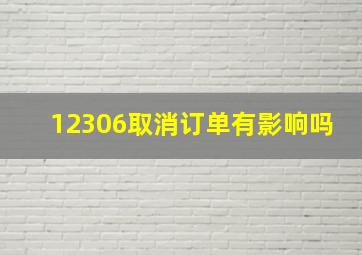 12306取消订单有影响吗